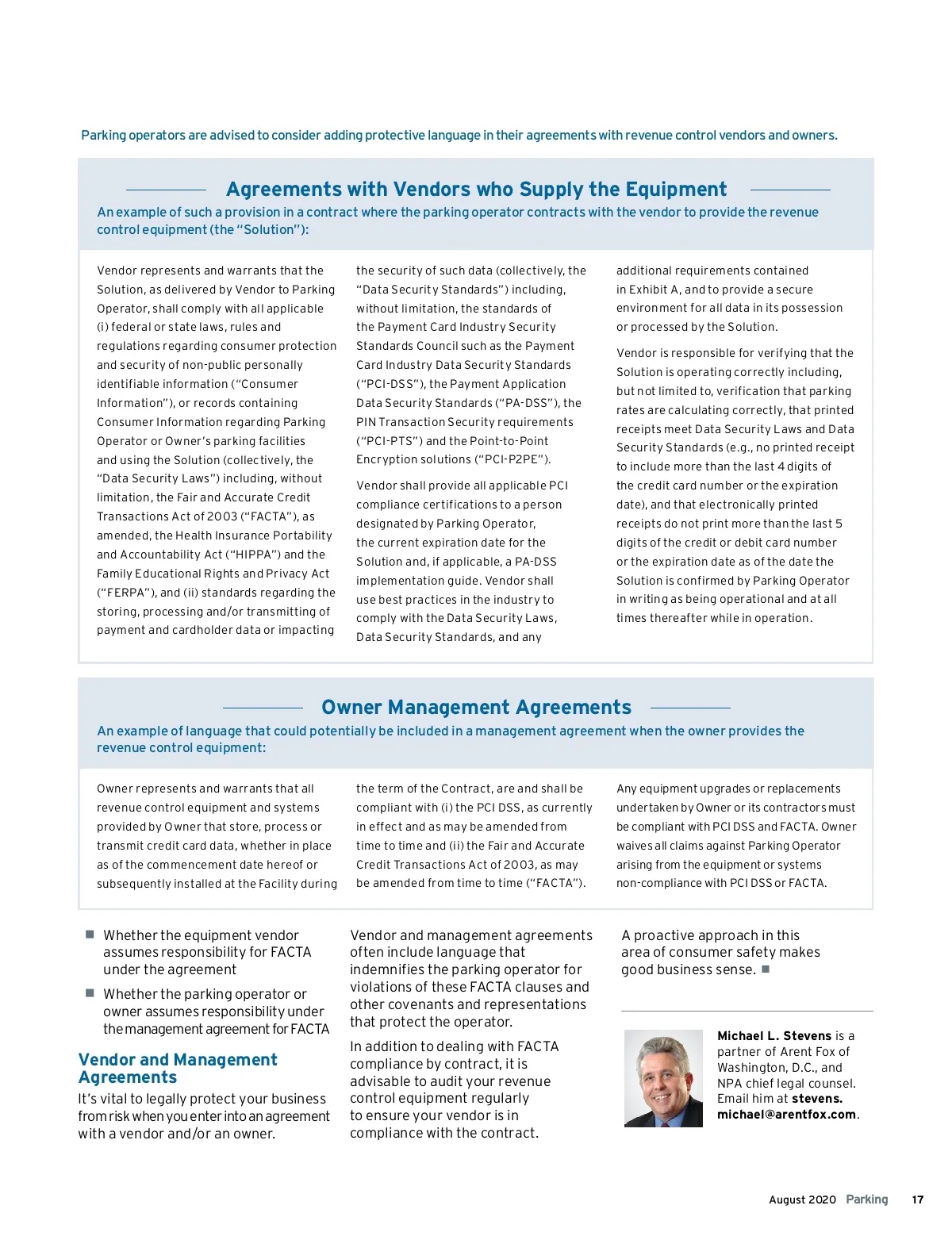 Parking operators are advised to consider adding protective language in their agreements with revenue control vendors and owners.

Agreements with Vendors who Supply the Equipment

An example of such a provision in a contract where the parking operator contracts with the vendor to provide the revenue control equipment (the "Solution"):

Vendor represents and warrants that the Solution, as delivered by Vendor to Parking Operator, shall comply with all applicable (i) federal or state laws, rules and regulations regarding consumer protection and security of non-public personally identifiable information ("Consumer Information"), or records containing Consumer Information regarding Parking Operator or Owner's parking facilities and using the Solution (collectively, the "Data Security Laws") including, without limitation, the Fair and Accurate Credit Transactions Act of 2003 ("FACTA"), as amended, the Health Insurance Portability and Accountability Act ("HIPPA") and the Family Educational Rights and Privacy Act ("FERPA"), and (ii) standards regarding the storing, processing and/or transmitting of payment and cardholder data or impacting the security of such data (collectively, the "Data Security Standards") including, without limitation, the standards of the Payment Card Industry Security Standards Council such as the Payment Card Industry Data Security Standards ("PCI-DSS"), the Payment Application Data Security Standards ("PA-DSS"), the PIN Transaction Security requirements ("PCI-PTS") and the Point-to-Point Encryption solutions ("PCI-P2PE").

Vendor shall provide all applicable PCI compliance certifications to a person designated by Parking Operator, the current expiration date for the Solution and, if applicable, a PA-DSS implementation guide. Vendor shall use best practices in the industry to comply with the Data Security Laws, Data Security Standards, and any additional requirements contained in Exhibit A, and to provide a secure environment for all data in its possession or processed by the Solution.

Vendor is responsible for verifying that the Solution is operating correctly including, but not limited to, verification that parking rates are calculating correctly, that printed receipts meet Data Security Laws and Data Security Standards (e.g., no printed receipt to include more than the last 4 digits of the credit card number or the expiration date), and that electronically printed receipts do not print more than the last 5 digits of the credit or debit card number or the expiration date as of the date the Solution is confirmed by Parking Operator in writing as being operational and at all times thereafter while in operation.

Owner Management Agreements

An example of language that could potentially be included in a management agreement when the owner provides the revenue control equipment:

Owner represents and warrants that all revenue control equipment and systems provided by Owner that store, process or transmit credit card data, whether in place as of the commencement date hereof or subsequently installed at the Facility during the term of the Contract, are and shall be compliant with (i) the PCI DSS, as currently in effect and as may be amended from time to time and (ii) the Fair and Accurate Credit Transactions Act of 2003, as may be amended from time to time ("FACTA").

Any equipment upgrades or replacements undertaken by Owner or its contractors must be compliant with PCI DSS and FACTA. Owner waives all claims against Parking Operator arising from the equipment or systems non-compliance with PCI DSS or FACTA.

■ Whether the equipment vendor assumes responsibility for FACTA under the agreement

■ Whether the parking operator or owner assumes responsibility under the management agreement for FACTA

Vendor and Management Agreements

It's vital to legally protect your business from risk when you enter into an agreement with a vendor and/or an owner.

Vendor and management agreements often include language that indemnifies the parking operator for violations of these FACTA clauses and other covenants and representations that protect the operator.

In addition to dealing with FACTA compliance by contract, it is advisable to audit your revenue control equipment regularly to ensure your vendor is in compliance with the contract.

A proactive approach in this area of consumer safety makes good business sense. ■

Michael L. Stevens is a partner of Arent Fox of Washington, D.C., and NPA chief legal counsel. Email him at stevens.michael@arentfox.com.

August 2020 Parking 17